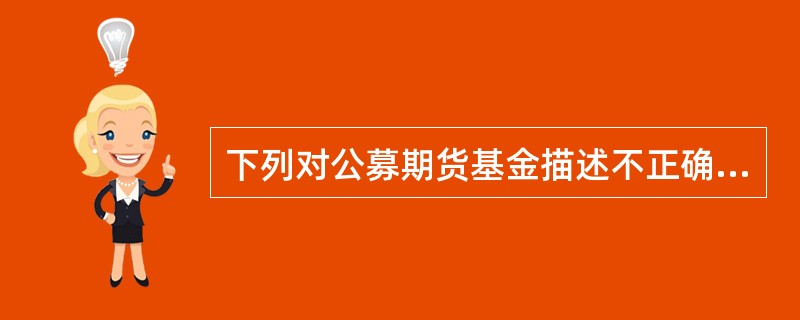 下列对公募期货基金描述不正确...